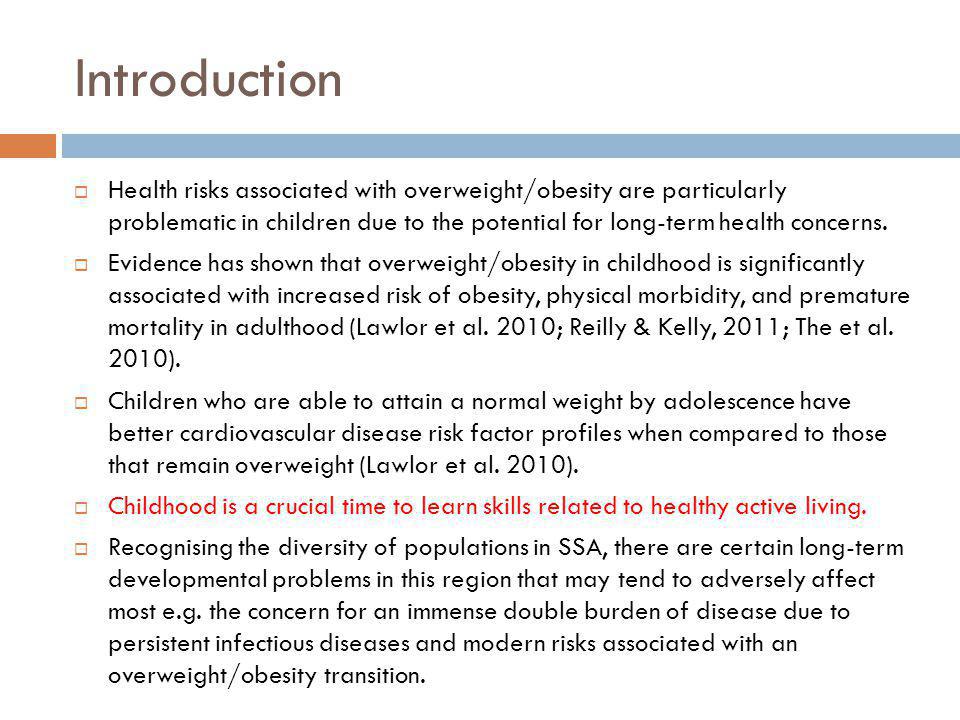 Introduction

Health risks associated with overweight/obesity are particularly problematic in children due to the potential for long-term health concerns.

Evidence has shown that overweight/obesity in childhood is significantly associated with increased risk of obesity, physical morbidity, and premature mortality in adulthood (Lawlor et al. 2010; Reilly & Kelly, 2011; The et al. 2010).

Children who are able to attain a normal weight by adolescence have better cardiovascular disease risk factor profiles when compared to those that remain overweight (Lawlor et al. 2010).

Childhood is a crucial time to learn skills related to healthy active living.

Recognising the diversity of populations in SSA, there are certain long-term developmental problems in this region that may tend to adversely affect most e.g. the concern for an immense double burden of disease due to persistent infectious diseases and modern risks associated with an overweight/obesity transition.